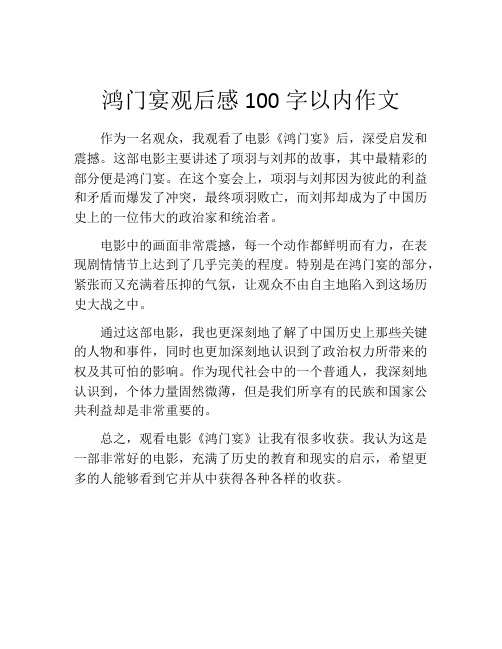 鸿门宴观后感 100 字以内作文

作为一名观众，我观看了电影《鸿门宴》后，深受启发和震撼。这部电影主要讲述了项羽与刘邦的故事，其中最精彩的部分便是鸿门宴。在这个宴会上，项羽与刘邦因为彼此的利益和矛盾而爆发了冲突，最终项羽败亡，而刘邦却成为了中国历史上的一位伟大的政治家和统治者。

电影中的画面非常震撼，每一个动作都鲜明而有力，在表现剧情情节上达到了几乎完美的程度。特别是在鸿门宴的部分，紧张而又充满着压抑的气氛，让观众不由自主地陷入到这场历史大战之中。

通过这部电影，我也更深刻地了解了中国历史上那些关键的人物和事件，同时也更加深刻地认识到了政治权力所带来的权及其可怕的影响。作为现代社会中的一个普通人，我深刻地认识到，个体力量固然微薄，但是我们所享有的民族和国家公共利益却是非常重要的。

总之，观看电影《鸿门宴》让我有很多收获。我认为这是一部非常好的电影，充满了历史的教育和现实的启示，希望更多的人能够看到它并从中获得各种各样的收获。